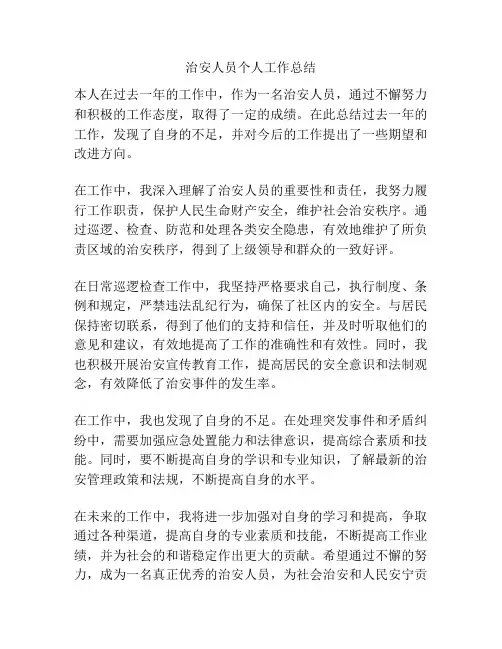 治安人员个人工作总结

本人在过去一年的工作中，作为一名治安人员，通过不懈努力和积极的工作态度，取得了一定的成绩。在此总结过去一年的工作，发现了自身的不足，并对今后的工作提出了一些期望和改进方向。

在工作中，我深入理解了治安人员的重要性和责任，我努力履行工作职责，保护人民生命财产安全，维护社会治安秩序。通过巡逻、检查、防范和处理各类安全隐患，有效地维护了所负责区域的治安秩序，得到了上级领导和群众的一致好评。

在日常巡逻检查工作中，我坚持严格要求自己，执行制度、条例和规定，严禁违法乱纪行为，确保了社区内的安全。与居民保持密切联系，得到了他们的支持和信任，并及时听取他们的意见和建议，有效地提高了工作的准确性和有效性。同时，我也积极开展治安宣传教育工作，提高居民的安全意识和法制观念，有效降低了治安事件的发生率。

在工作中，我也发现了自身的不足。在处理突发事件和矛盾纠纷中，需要加强应急处置能力和法律意识，提高综合素质和技能。同时，要不断提高自身的学识和专业知识，了解最新的治安管理政策和法规，不断提高自身的水平。

在未来的工作中，我将进一步加强对自身的学习和提高，争取通过各种渠道，提高自身的专业素质和技能，不断提高工作业绩，并为社会的和谐稳定作出更大的贡献。希望通过不懈的努力，成为一名真正优秀的治安人员，为社会治安和人民安宁贡